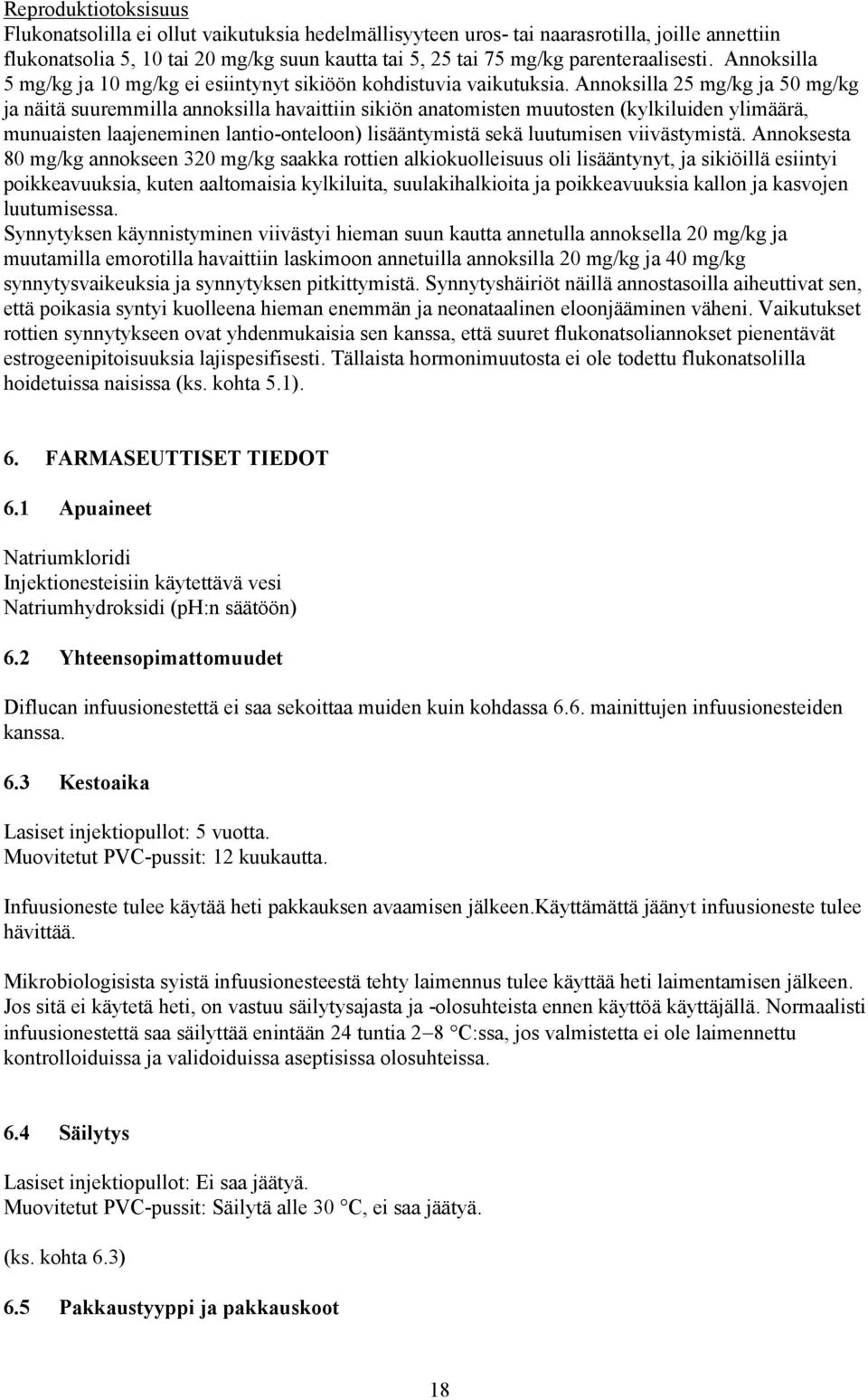 Reproduktiotoksisuus
Flukonatsolilla ei ollut vaikutuksia hedelmällisyyteen uros- tai naarasrotilla, joille annettiin flukonatsolia 5, 10 tai 20 mg/kg suun kautta tai 5, 25 tai 75 mg/kg parenteraalisesti. Annoksilla 5 mg/kg ja 10 mg/kg ei esiintynyt sikiöön kohdistuvia vaikutuksia. Annoksilla 25 mg/kg ja 50 mg/kg ja näitä suuremmilla annoksilla havaittiin sikiön anatomisten muutosten (kylkiluiden ylimäärä, munuaisten laajeneminen lantio-onteloon) lisääntymistä sekä luutumisen viivästymistä. Annoksesta 80 mg/kg annokseen 320 mg/kg saakka rottien alkiokuolleisuus oli lisääntynyt, ja sikiöillä esiintyi poikkeavuuksia, kuten aaltomaisia kylkiluita, suulakihalkioita ja poikkeavuuksia kallon ja kasvojen luutumisessa.
Synnytyksen käynnistyminen viivästyi hieman suun kautta annetulla annoksella 20 mg/kg ja muutamilla emorotilla havaittiin laskimoon annetuilla annoksilla 20 mg/kg ja 40 mg/kg synnytysvaikeuksia ja synnytyksen pitkittymistä. Synnytyshäiriöt näillä annostasoilla aiheuttivat sen, että poikasia syntyi kuolleena hieman enemmän ja neonataalinen eloonjääminen väheni. Vaikutukset rottien synnytykseen ovat yhdenmukaisia sen kanssa, että suuret flukonatsoliannokset pienentävät estrogeenipitoisuuksia lajispesifisesti. Tällaista hormonimuutosta ei ole todettu flukonatsolilla hoidetuissa naisissa (ks. kohta 5.1).

6. FARMASEUTTISET TIEDOT

6.1 Apuaineet

Natriumkloridi
Injektionesteisiin käytettävä vesi
Natriumhydroksidi (pH:n säätöön)

6.2 Yhteensopimattomuudet

Diflucan infuusionestettä ei saa sekoittaa muiden kuin kohdassa 6.6. mainittujen infuusionesteiden kanssa.

6.3 Kestoaika

Lasiset injektiopullot: 5 vuotta.
Muovitetut PVC-pussit: 12 kuukautta.

Infuusioneste tulee käytää heti pakkauksen avaamisen jälkeen.Käyttämättä jäänyt infuusioneste tulee hävittää.

Mikrobiologisista syistä infuusionesteestä tehty laimennus tulee käyttää heti laimentamisen jälkeen. Jos sitä ei käytetä heti, on vastuu säilytysajasta ja -olosuhteista ennen käyttöä käyttäjällä. Normaalisti infuusionestettä saa säilyttää enintään 24 tuntia 2–8 °C:ssa, jos valmistetta ei ole laimennettu kontrolloiduissa ja validoiduissa aseptisissa olosuhteissa.

6.4 Säilytys

Lasiset injektiopullot: Ei saa jäätyä.
Muovitetut PVC-pussit: Säilytä alle 30 °C, ei saa jäätyä.

(ks. kohta 6.3)

6.5 Pakkaustyyppi ja pakkauskoot

18